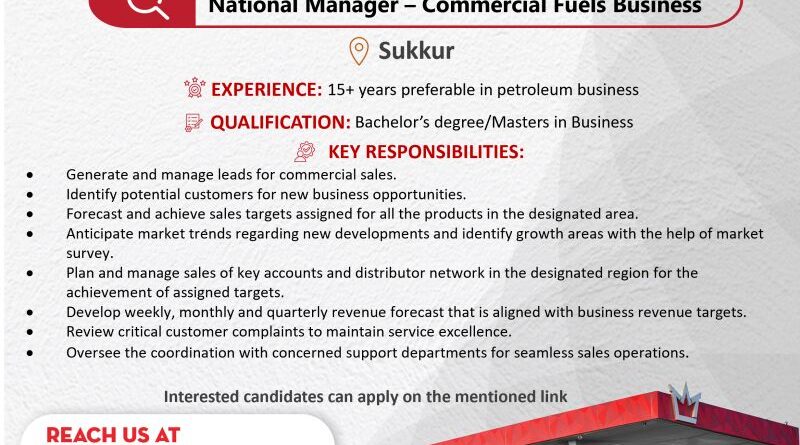 National Manager – Commercial Fuels Business

Sukkur

EXPERIENCE: 15+ years preferable in petroleum business

QUALIFICATION: Bachelor's degree/Masters in Business

KEY RESPONSIBILITIES:

• Generate and manage leads for commercial sales.
• Identify potential customers for new business opportunities.
• Forecast and achieve sales targets assigned for all the products in the designated area.
• Anticipate market trends regarding new developments and identify growth areas with the help of market survey.
• Plan and manage sales of key accounts and distributor network in the designated region for the achievement of assigned targets.
• Develop weekly, monthly and quarterly revenue forecast that is aligned with business revenue targets.
• Review critical customer complaints to maintain service excellence.
• Oversee the coordination with concerned support departments for seamless sales operations.

Interested candidates can apply on the mentioned link

REACH US AT